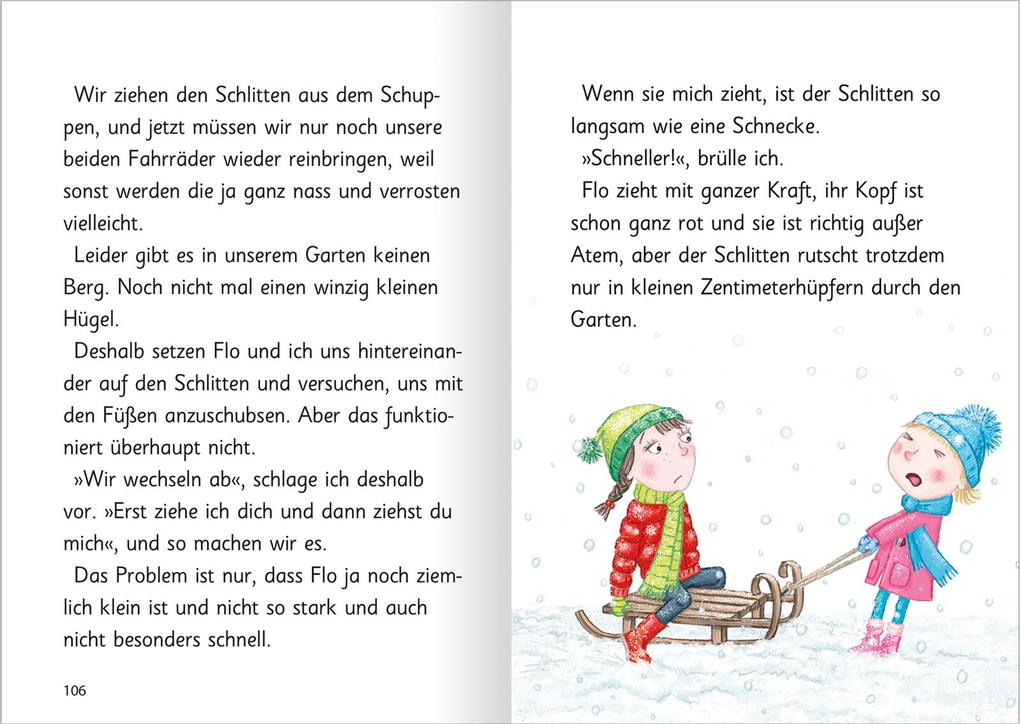 Wir ziehen den Schlitten aus dem Schuppen, und jetzt müssen wir nur noch unsere beiden Fahrräder wieder reinbringen, weil sonst werden die ja ganz nass und verrosten vielleicht.

Leider gibt es in unserem Garten keinen Berg. Noch nicht mal einen winzig kleinen Hügel.

Deshalb setzen Flo und ich uns hintereinander auf den Schlitten und versuchen, uns mit den Füßen anzuschubsen. Aber das funktioniert überhaupt nicht.

»Wir wechseln ab«, schlage ich deshalb vor. »Erst ziehe ich dich und dann ziehst du mich«, und so machen wir es.

Das Problem ist nur, dass Flo ja noch ziemlich klein ist und nicht so stark und auch nicht besonders schnell.

106

Wenn sie mich zieht, ist der Schlitten so langsam wie eine Schnecke.

»Schneller!«, brülle ich.

Flo zieht mit ganzer Kraft, ihr Kopf ist schon ganz rot und sie ist richtig außer Atem, aber der Schlitten rutscht trotzdem nur in kleinen Zentimeterhüpfern durch den Garten.